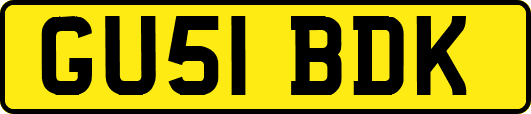 GU51 BDK